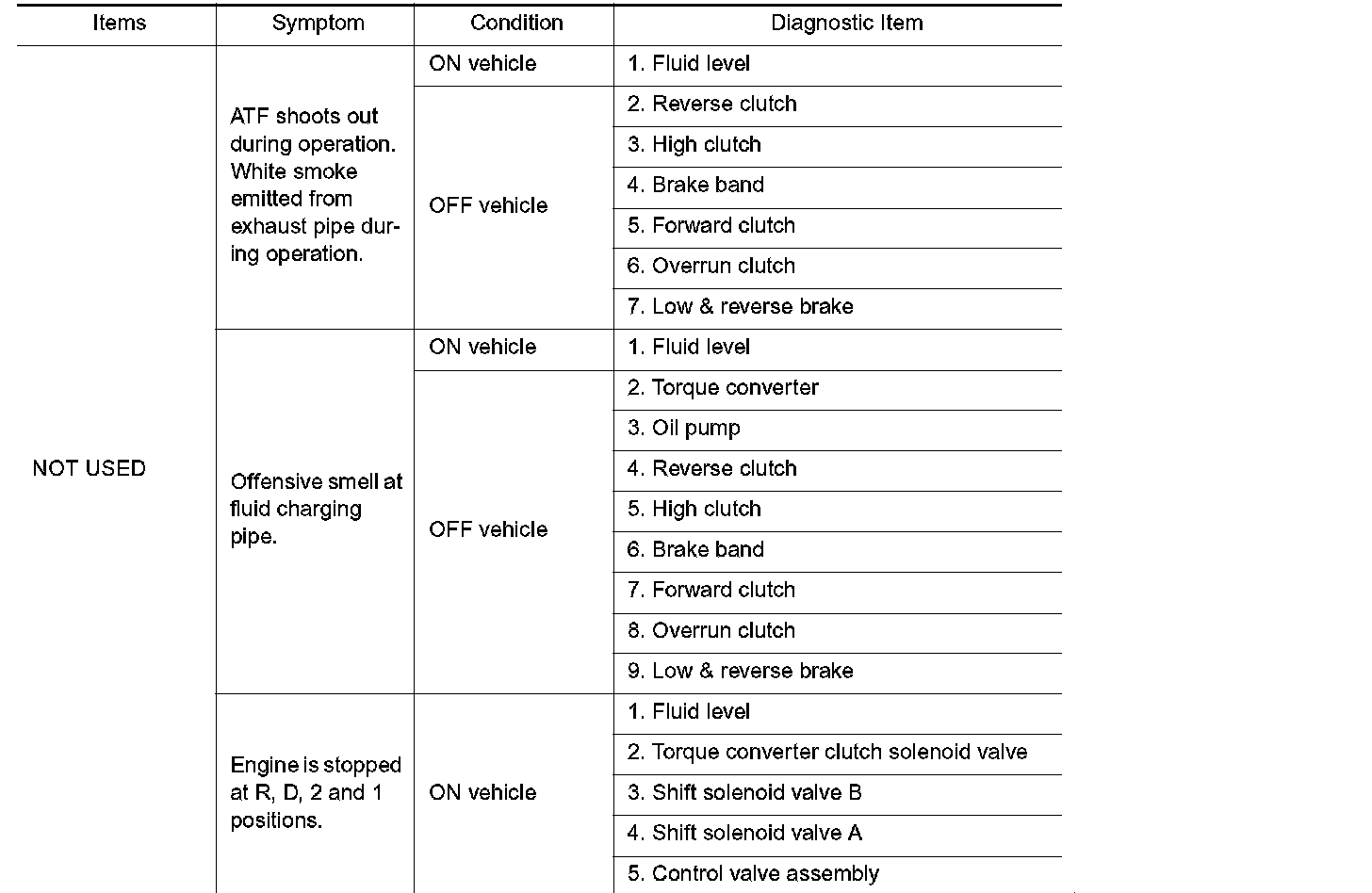 | Items | Symptom | Condition | Diagnostic Item |
|---|---|---|---|
| NOT USED | ATF shoots out during operation. White smoke emitted from exhaust pipe during operation. | ON vehicle | 1. Fluid level |
| | | OFF vehicle | 2. Reverse clutch |
| | | | 3. High clutch |
| | | | 4. Brake band |
| | | | 5. Forward clutch |
| | | | 6. Overrun clutch |
| | | | 7. Low & reverse brake |
| | Offensive smell at fluid charging pipe. | ON vehicle | 1. Fluid level |
| | | OFF vehicle | 2. Torque converter |
| | | | 3. Oil pump |
| | | | 4. Reverse clutch |
| | | | 5. High clutch |
| | | | 6. Brake band |
| | | | 7. Forward clutch |
| | | | 8. Overrun clutch |
| | | | 9. Low & reverse brake |
| | Engine is stopped at R, D, 2 and 1 positions. | ON vehicle | 1. Fluid level |
| | | | 2. Torque converter clutch solenoid valve |
| | | | 3. Shift solenoid valve B |
| | | | 4. Shift solenoid valve A |
| | | | 5. Control valve assembly |